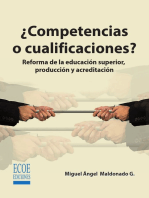 ¿Competencias o cualificaciones?

Reforma de la educación superior, producción y acreditación

ECOE EDICIONES

Miguel Ángel Maldonado G.